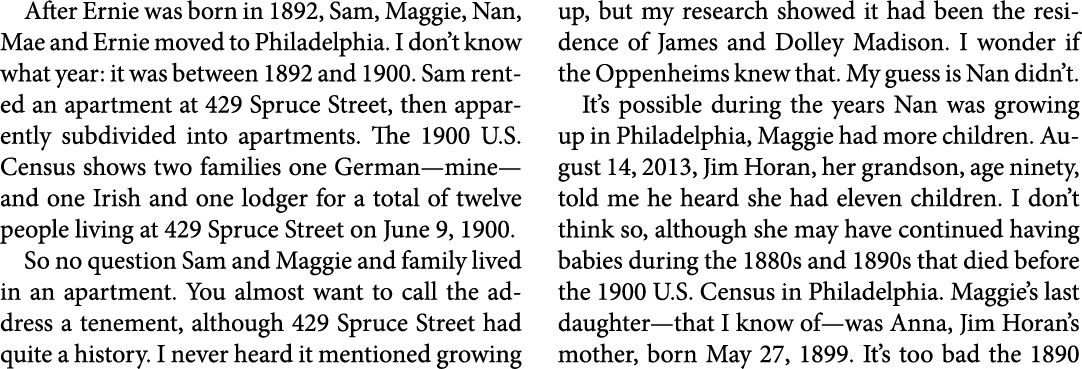 After Ernie was born in 1892, Sam, Maggie, Nan, Mae and Ernie moved to Philadelphia. I don't know what year: it was between 1892 and 1900. Sam rented an apartment at 429 Spruce Street, then apparently subdivided into apartments. The 1900 U.S. Census shows two families one German—mine—and one Irish and one lodger for a total of twelve people living at 429 Spruce Street on June 9, 1900.

So no question Sam and Maggie and family lived in an apartment. You almost want to call the address a tenement, although 429 Spruce Street had quite a history. I never heard it mentioned growing up, but my research showed it had been the residence of James and Dolley Madison. I wonder if the Oppenheims knew that. My guess is Nan didn't.

It's possible during the years Nan was growing up in Philadelphia, Maggie had more children. August 14, 2013, Jim Horan, her grandson, age ninety, told me he heard she had eleven children. I don't think so, although she may have continued having babies during the 1880s and 1890s that died before the 1900 U.S. Census in Philadelphia. Maggie's last daughter—that I know of—was Anna, Jim Horan's mother, born May 27, 1899. It's too bad the 1890